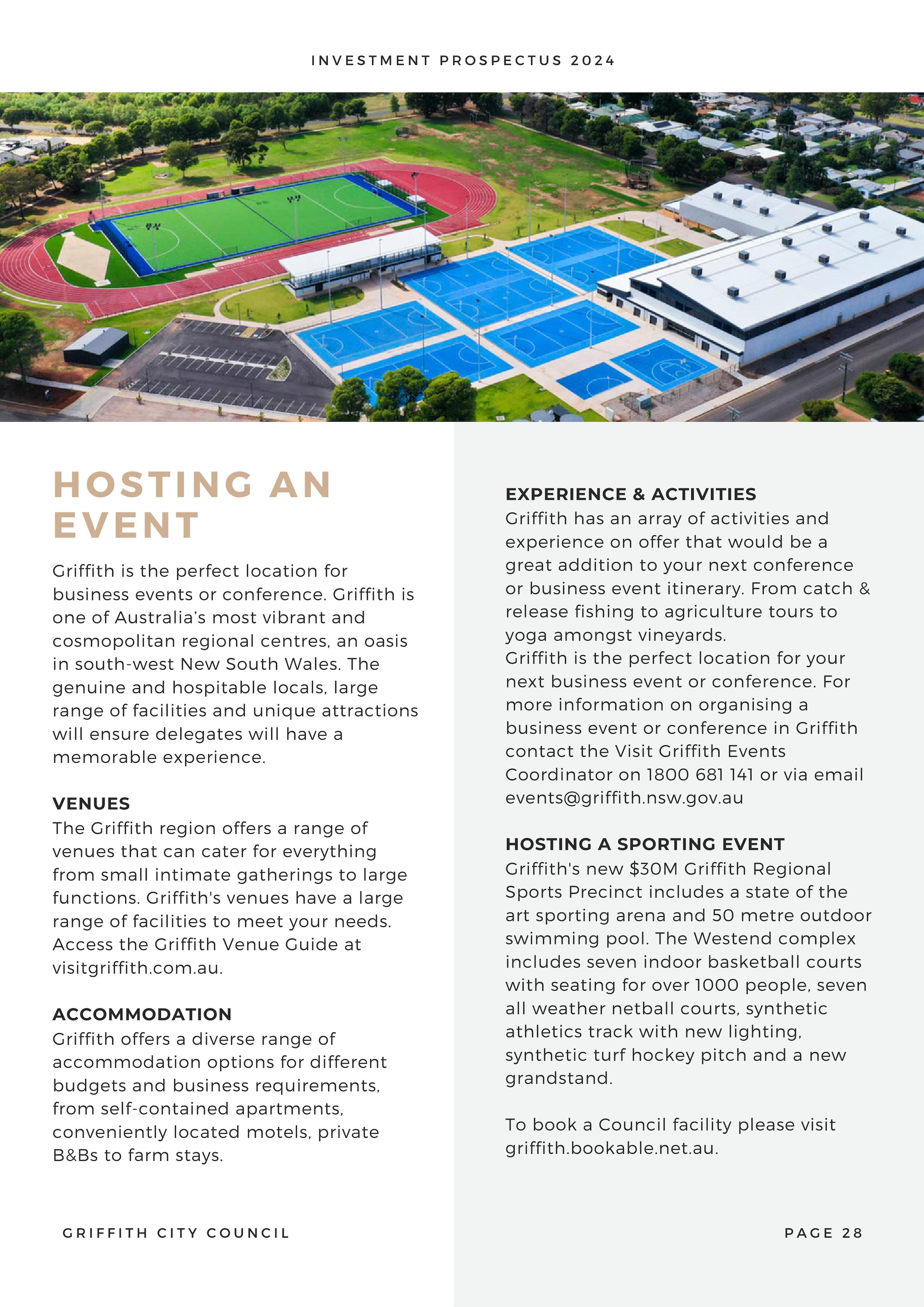 INVESTMENT PROSPECTUS 2024

HOSTING AN EVENT

Griffith is the perfect location for business events or conference. Griffith is one of Australia's most vibrant and cosmopolitan regional centres, an oasis in south-west New South Wales. The genuine and hospitable locals, large range of facilities and unique attractions will ensure delegates will have a memorable experience.

VENUES
The Griffith region offers a range of venues that can cater for everything from small intimate gatherings to large functions. Griffith's venues have a large range of facilities to meet your needs. Access the Griffith Venue Guide at visitgriffith.com.au.

ACCOMMODATION
Griffith offers a diverse range of accommodation options for different budgets and business requirements, from self-contained apartments, conveniently located motels, private B&Bs to farm stays.

EXPERIENCE & ACTIVITIES
Griffith has an array of activities and experience on offer that would be a great addition to your next conference or business event itinerary. From catch & release fishing to agriculture tours to yoga amongst vineyards.
Griffith is the perfect location for your next business event or conference. For more information on organising a business event or conference in Griffith contact the Visit Griffith Events Coordinator on 1800 681 141 or via email events@griffith.nsw.gov.au

HOSTING A SPORTING EVENT
Griffith's new $30M Griffith Regional Sports Precinct includes a state of the art sporting arena and 50 metre outdoor swimming pool. The Westend complex includes seven indoor basketball courts with seating for over 1000 people, seven all weather netball courts, synthetic athletics track with new lighting, synthetic turf hockey pitch and a new grandstand.

To book a Council facility please visit griffith.bookable.net.au.

GRIFFITH CITY COUNCIL

PAGE 28